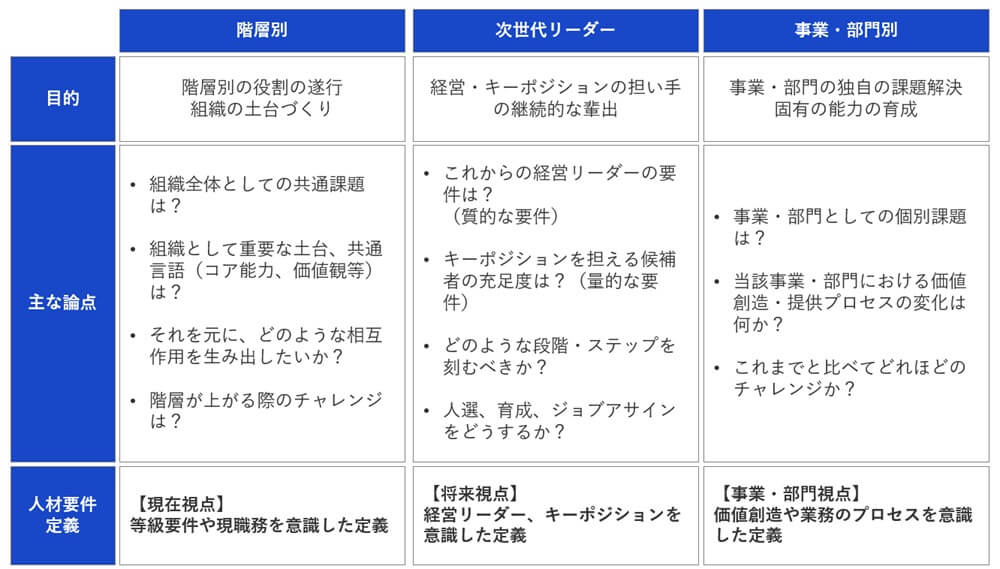 | | 階層別 | 次世代リーダー | 事業・部門別 |
|---|---|---|---|
| 目的 | 階層別の役割の遂行 組織の土台づくり | 経営・キーポジションの担い手の継続的な輩出 | 事業・部門の独自の課題解決 固有の能力の育成 |
| 主な論点 | • 組織全体としての共通課題は？ • 組織として重要な土台、共通言語（コア能力、価値観等）は？ • それを元に、どのような相互作用を生み出したいか？ • 階層が上がる際のチャレンジは？ | • これからの経営リーダーの要件は？（質的な要件） • キーポジションを担える候補者の充足度は？（量的な要件） • どのような段階・ステップを刻むべきか？ • 人選、育成、ジョブアサインをどうするか？ | • 事業・部門としての個別課題は？ • 当該事業・部門における価値創造・提供プロセスの変化は何か？ • これまでと比べてどれほどのチャレンジか？ |
| 人材要件定義 | 【現在視点】 等級要件や現職務を意識した定義 | 【将来視点】 経営リーダー、キーポジションを意識した定義 | 【事業・部門視点】 価値創造や業務のプロセスを意識した定義 |